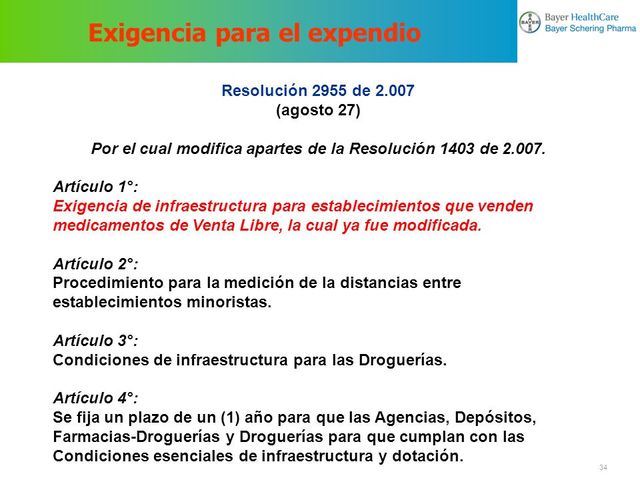 Exigencia para el expendio

BAYER

Bayer HealthCare
Bayer Schering Pharma

Resolución 2955 de 2.007
(agosto 27)

Por el cual modifica apartes de la Resolución 1403 de 2.007.

Artículo 1°:
Exigencia de infraestructura para establecimientos que venden medicamentos de Venta Libre, la cual ya fue modificada.

Artículo 2°:
Procedimiento para la medición de la distancias entre establecimientos minoristas.

Artículo 3°:
Condiciones de infraestructura para las Droguerías.

Artículo 4°:
Se fija un plazo de un (1) año para que las Agencias, Depósitos, Farmacias-Droguerías y Droguerías para que cumplan con las Condiciones esenciales de infraestructura y dotación.

34